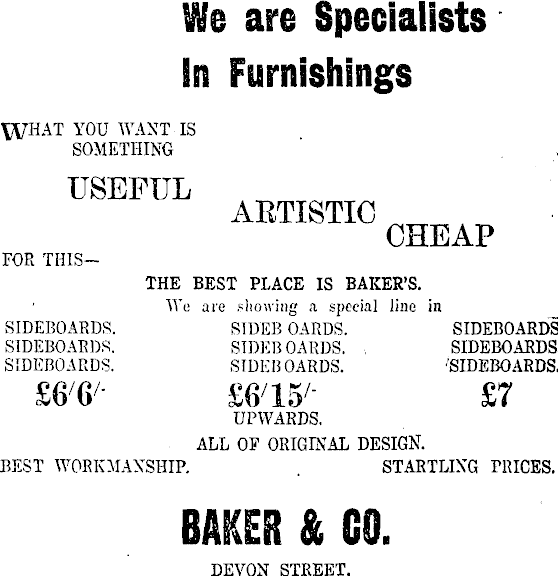 We are Specialists
In Furnishings

WHAT YOU WANT IS SOMETHING

USEFUL

ARTISTIC

CHEAP

FOR THIS—

THE BEST PLACE IS BAKER'S.

We are showing a special line in

SIDEBOARDS.
SIDEBOARDS.
SIDEBOARDS.
£6/6/-

SIDEB OARDS.
SIDEB OARDS.
SIDEB OARDS.
£6/15/-
UPWARDS.

SIDEBOARDS
SIDEBOARDS
SIDEBOARDS.
£7

ALL OF ORIGINAL DESIGN.

BEST WORKMANSHIP. STARTLING PRICES.

BAKER & CO.

DEVON STREET.